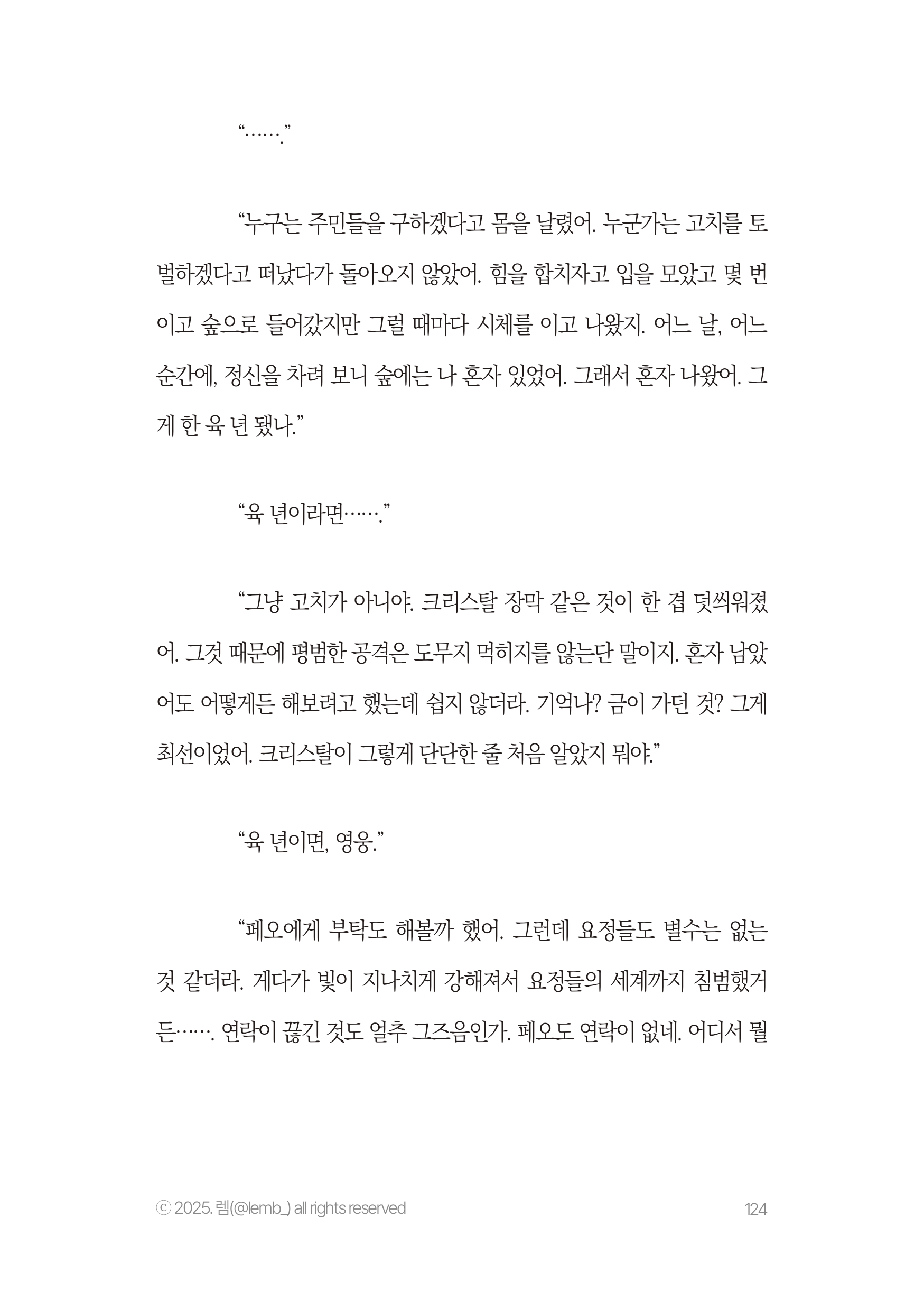 “…….”

“누구는 주민들을 구하겠다고 몸을 날렸어. 누군가는 고치를 토벌하겠다고 떠났다가 돌아오지 않았어. 힘을 합치자고 입을 모았고 몇 번이고 숲으로 들어갔지만 그럴 때마다 시체를 이고 나왔지. 어느 날, 어느 순간에, 정신을 차려 보니 숲에는 나 혼자 있었어. 그래서 혼자 나왔어. 그게 한 육 년 됐나.”

“육 년이라면…….”

“그냥 고치가 아니야. 크리스탈 장막 같은 것이 한 겹 덧씌워졌어. 그것 때문에 평범한 공격은 도무지 먹히지를 않는단 말이지. 혼자 남았어도 어떻게든 해보려고 했는데 쉽지 않더라. 기억나? 금이 가던 것? 그게 최선이었어. 크리스탈이 그렇게 단단한 줄 처음 알았지 뭐야.”

“육 년이면, 영웅.”

“페오에게 부탁도 해볼까 했어. 그런데 요정들도 별수는 없는 것 같더라. 게다가 빛이 지나치게 강해져서 요정들의 세계까지 침범했거든……. 연락이 끊긴 것도 얼추 그즈음인가. 페오도 연락이 없네. 어디서 뭘

ⓒ 2025. 렘(@lemb_) all rights reserved

124